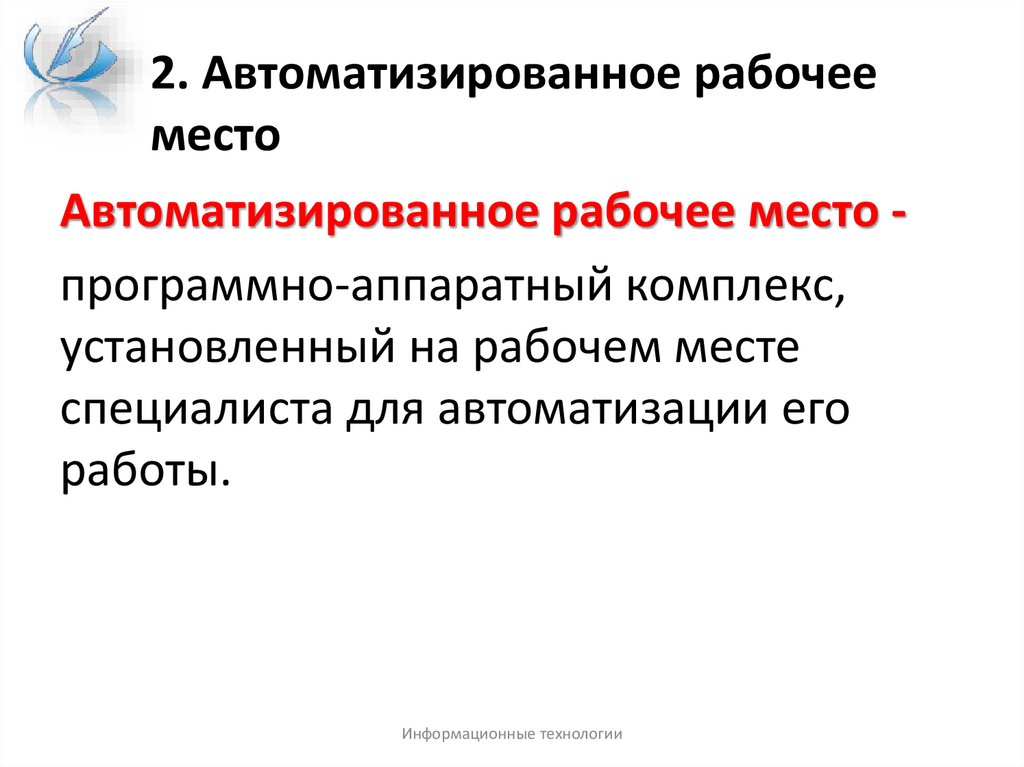 2. Автоматизированное рабочее место

Автоматизированное рабочее место - программно-аппаратный комплекс, установленный на рабочем месте специалиста для автоматизации его работы.

Информационные технологии